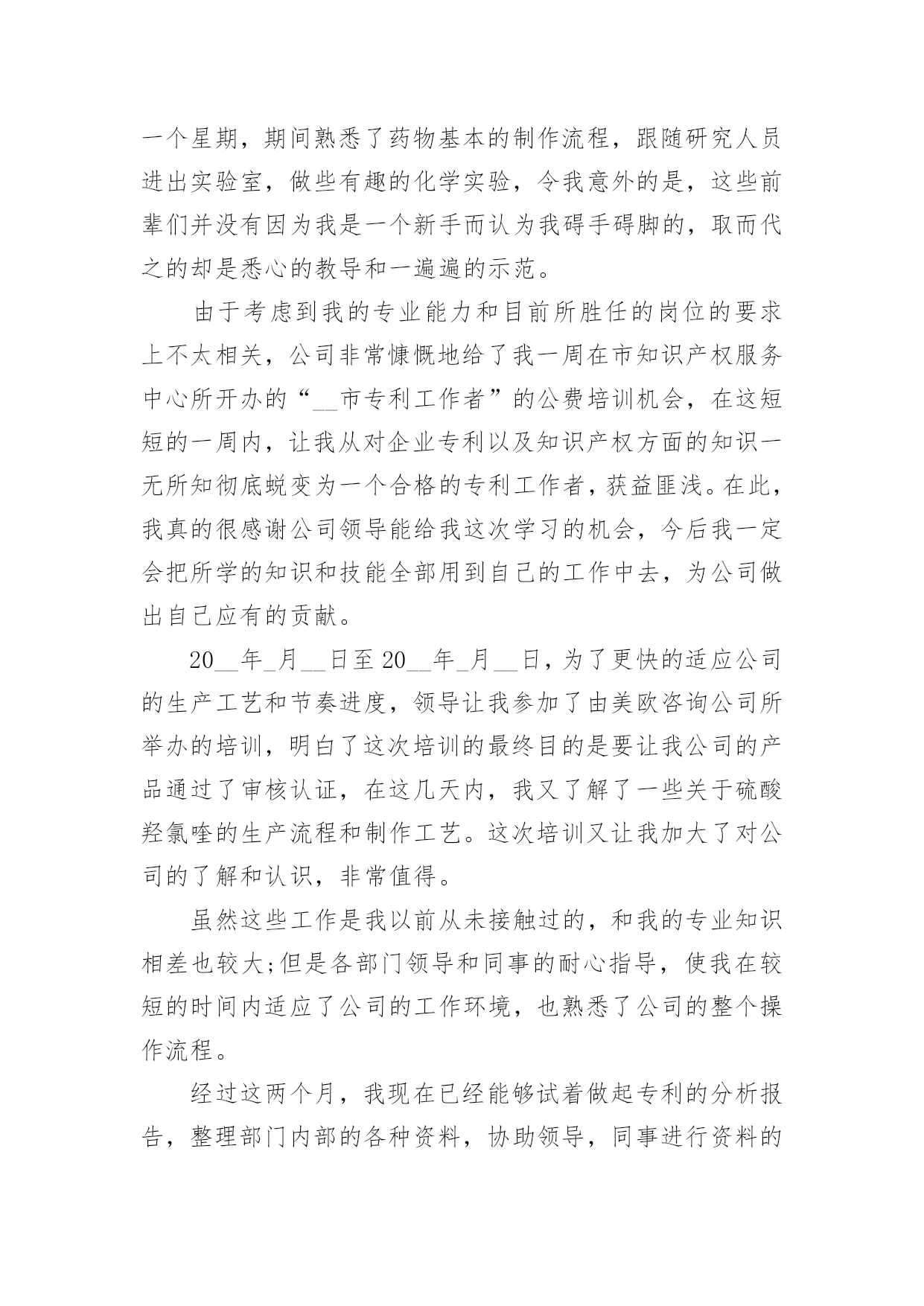 一个星期，期间熟悉了药物基本的制作流程，跟随研究人员进出实验室，做些有趣的化学实验，令我意外的是，这些前辈们并没有因为我是一个新手而认为我碍手碍脚的，取而代之的却是悉心的教导和一遍遍的示范。

由于考虑到我的专业能力和目前所胜任的岗位的要求上不太相关，公司非常慷慨地给了我一周在市知识产权服务中心所开办的“__市专利工作者”的公费培训机会，在这短短的一周内，让我从对企业专利以及知识产权方面的知识一无所知彻底蜕变为一个合格的专利工作者，获益匪浅。在此，我真的很感谢公司领导能给我这次学习的机会，今后我一定会把所学的知识和技能全部用到自己的工作中去，为公司做出自己应有的贡献。

20__年_月__日至20__年_月__日，为了更快的适应公司的生产工艺和节奏进度，领导让我参加了由美欧咨询公司所举办的培训，明白了这次培训的最终目的是要让我公司的产品通过了审核认证，在这几天内，我又了解了一些关于硫酸羟氯喹的生产流程和制作工艺。这次培训又让我加大了对公司的了解和认识，非常值得。

虽然这些工作是我以前从未接触过的，和我的专业知识相差也较大;但是各部门领导和同事的耐心指导，使我在较短的时间内适应了公司的工作环境，也熟悉了公司的整个操作流程。

经过这两个月，我现在已经能够试着做起专利的分析报告，整理部门内部的各种资料，协助领导，同事进行资料的